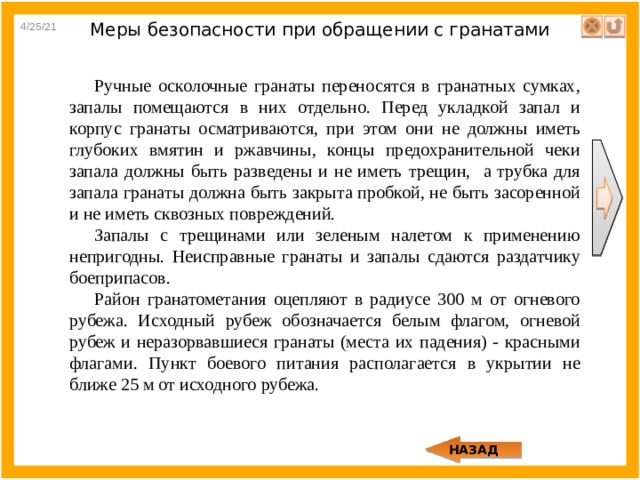 4/25/21

Меры безопасности при обращении с гранатами

Ручные осколочные гранаты переносятся в гранатных сумках, запалы помещаются в них отдельно. Перед укладкой запал и корпус гранаты осматриваются, при этом они не должны иметь глубоких вмятин и ржавчины, концы предохранительной чеки запала должны быть разведены и не иметь трещин, а трубка для запала гранаты должна быть закрыта пробкой, не быть засоренной и не иметь сквозных повреждений.

Запалы с трещинами или зеленым налетом к применению непригодны. Неисправные гранаты и запалы сдаются раздатчику боеприпасов.

Район гранатометания оцепляют в радиусе 300 м от огневого рубежа. Исходный рубеж обозначается белым флагом, огневой рубеж и неразорвавшиеся гранаты (места их падения) - красными флагами. Пункт боевого питания располагается в укрытии не ближе 25 м от исходного рубежа.

НАЗАД